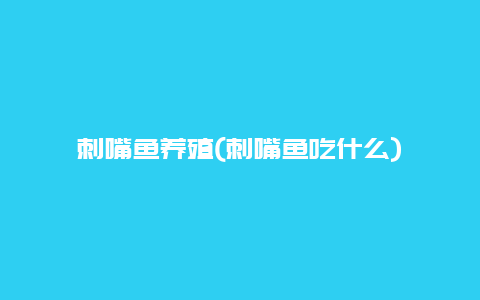 刺嘴鱼养殖(刺嘴鱼吃什么)